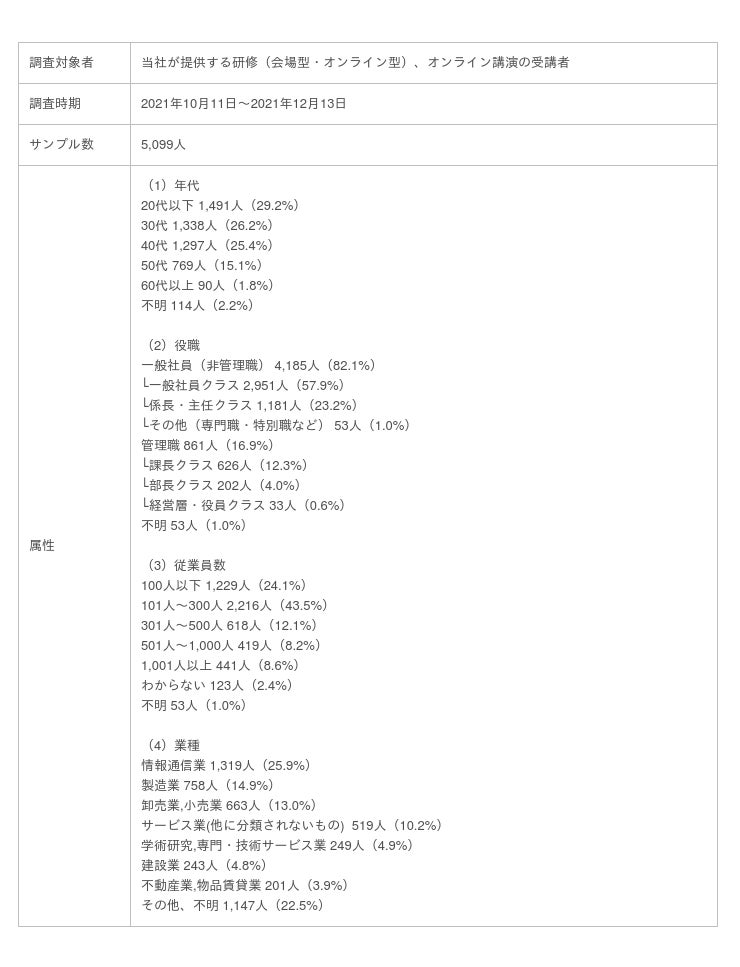 | 調査対象者 | 当社が提供する研修（会場型・オンライン型）、オンライン講演の受講者 |
|---|---|
| 調査時期 | 2021年10月11日～2021年12月13日 |
| サンプル数 | 5,099人 |
| 属性 | （1）年代<br>20代以下 1,491人（29.2%）<br>30代 1,338人（26.2%）<br>40代 1,297人（25.4%）<br>50代 769人（15.1%）<br>60代以上 90人（1.8%）<br>不明 114人（2.2%）<br><br>（2）役職<br>一般社員（非管理職） 4,185人（82.1%）<br>└一般社員クラス 2,951人（57.9%）<br>└係長・主任クラス 1,181人（23.2%）<br>└その他（専門職・特別職など） 53人（1.0%）<br>管理職 861人（16.9%）<br>└課長クラス 626人（12.3%）<br>└部長クラス 202人（4.0%）<br>└経営層・役員クラス 33人（0.6%）<br>不明 53人（1.0%）<br><br>（3）従業員数<br>100人以下 1,229人（24.1%）<br>101人～300人 2,216人（43.5%）<br>301人～500人 618人（12.1%）<br>501人～1,000人 419人（8.2%）<br>1,001人以上 441人（8.6%）<br>わからない 123人（2.4%）<br>不明 53人（1.0%）<br><br>（4）業種<br>情報通信業 1,319人（25.9%）<br>製造業 758人（14.9%）<br>卸売業,小売業 663人（13.0%）<br>サービス業(他に分類されないもの) 519人（10.2%）<br>学術研究,専門・技術サービス業 249人（4.9%）<br>建設業 243人（4.8%）<br>不動産業,物品賃貸業 201人（3.9%）<br>その他、不明 1,147人（22.5%） |